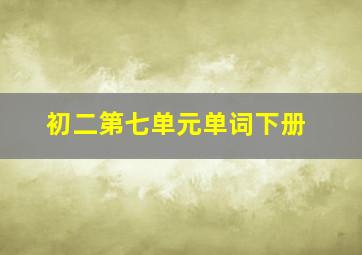 初二第七单元单词下册